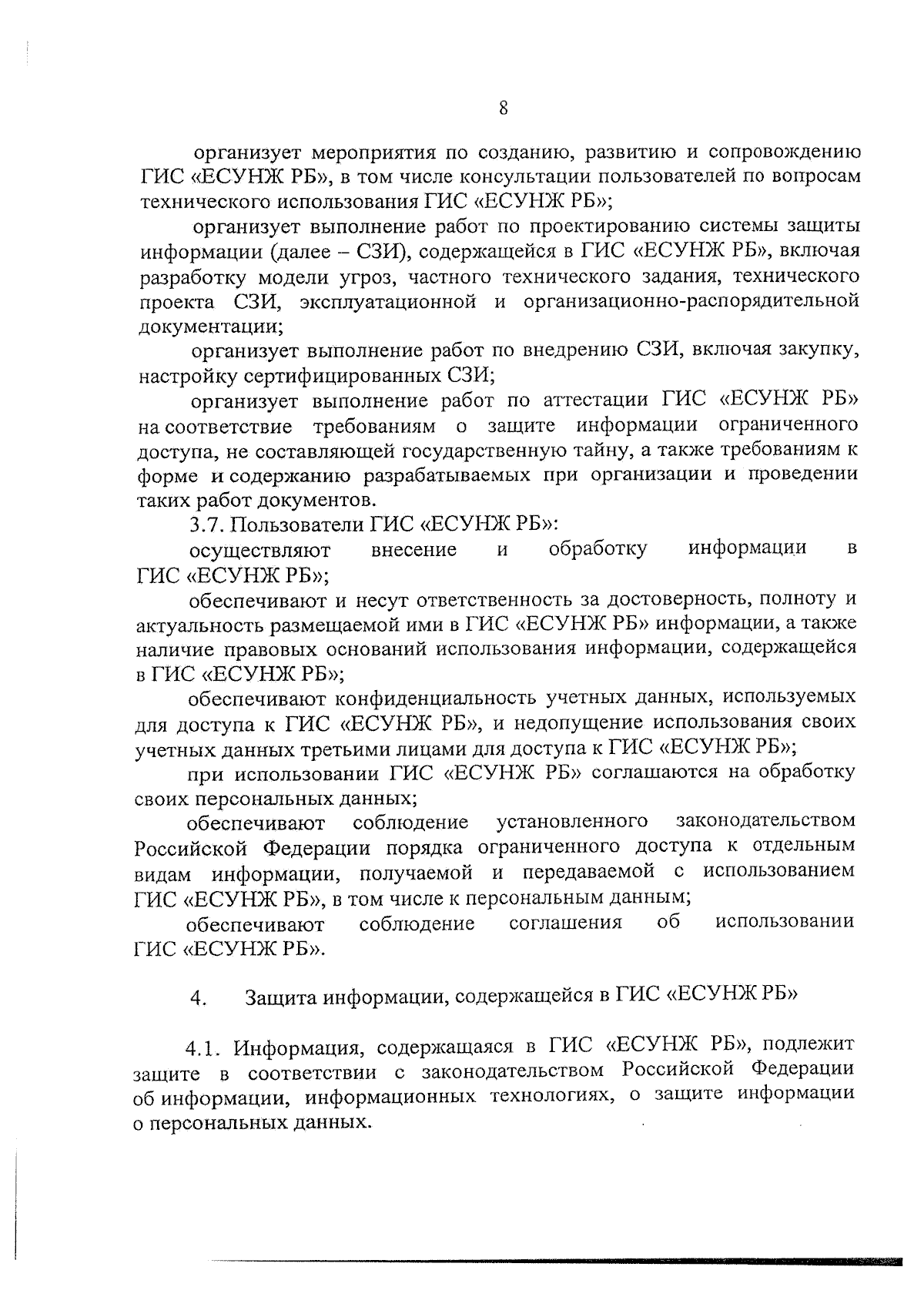 8

организует мероприятия по созданию, развитию и сопровождению ГИС «ЕСУНЖ РБ», в том числе консультации пользователей по вопросам технического использования ГИС «ЕСУНЖ РБ»;

организует выполнение работ по проектированию системы защиты информации (далее – СЗИ), содержащейся в ГИС «ЕСУНЖ РБ», включая разработку модели угроз, частного технического задания, технического проекта СЗИ, эксплуатационной и организационно-распорядительной документации;

организует выполнение работ по внедрению СЗИ, включая закупку, настройку сертифицированных СЗИ;

организует выполнение работ по аттестации ГИС «ЕСУНЖ РБ» на соответствие требованиям о защите информации ограниченного доступа, не составляющей государственную тайну, а также требованиям к форме и содержанию разрабатываемых при организации и проведении таких работ документов.

3.7. Пользователи ГИС «ЕСУНЖ РБ»:

осуществляют внесение и обработку информации в ГИС «ЕСУНЖ РБ»;

обеспечивают и несут ответственность за достоверность, полноту и актуальность размещаемой ими в ГИС «ЕСУНЖ РБ» информации, а также наличие правовых оснований использования информации, содержащейся в ГИС «ЕСУНЖ РБ»;

обеспечивают конфиденциальность учетных данных, используемых для доступа к ГИС «ЕСУНЖ РБ», и недопущение использования своих учетных данных третьими лицами для доступа к ГИС «ЕСУНЖ РБ»;

при использовании ГИС «ЕСУНЖ РБ» соглашаются на обработку своих персональных данных;

обеспечивают соблюдение установленного законодательством Российской Федерации порядка ограниченного доступа к отдельным видам информации, получаемой и передаваемой с использованием ГИС «ЕСУНЖ РБ», в том числе к персональным данным;

обеспечивают соблюдение соглашения об использовании ГИС «ЕСУНЖ РБ».

4. Защита информации, содержащейся в ГИС «ЕСУНЖ РБ»

4.1. Информация, содержащаяся в ГИС «ЕСУНЖ РБ», подлежит защите в соответствии с законодательством Российской Федерации об информации, информационных технологиях, о защите информации о персональных данных.